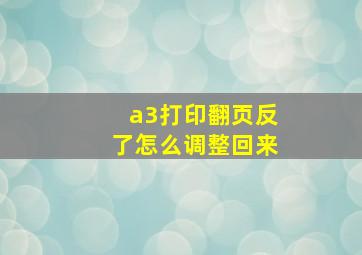 a3打印翻页反了怎么调整回来